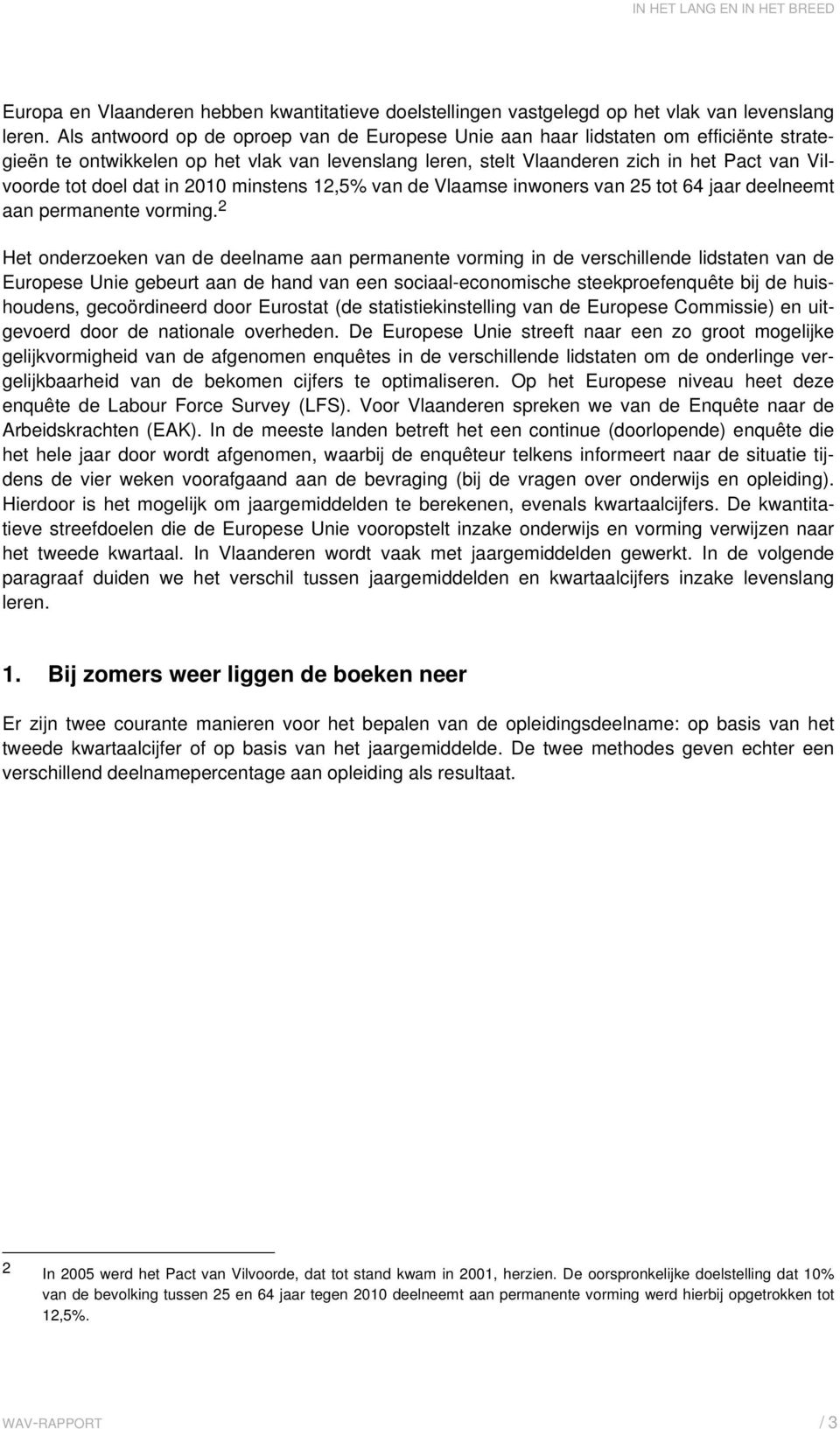 IN HET LANG EN IN HET BREED

Europa en Vlaanderen hebben kwantitatieve doelstellingen vastgelegd op het vlak van levenslang leren. Als antwoord op de oproep van de Europese Unie aan haar lidstaten om efficiënte strategieën te ontwikkelen op het vlak van levenslang leren, stelt Vlaanderen zich in het Pact van Vilvoorde tot doel dat in 2010 minstens 12,5% van de Vlaamse inwoners van 25 tot 64 jaar deelneemt aan permanente vorming.$^2$

Het onderzoeken van de deelname aan permanente vorming in de verschillende lidstaten van de Europese Unie gebeurt aan de hand van een sociaal-economische steekproefenquête bij de huishoudens, gecoördineerd door Eurostat (de statistiekinstelling van de Europese Commissie) en uitgevoerd door de nationale overheden. De Europese Unie streeft naar een zo groot mogelijke gelijkvormigheid van de afgenomen enquêtes in de verschillende lidstaten om de onderlinge vergelijkbaarheid van de bekomen cijfers te optimaliseren. Op het Europese niveau heet deze enquête de Labour Force Survey (LFS). Voor Vlaanderen spreken we van de Enquête naar de Arbeidskrachten (EAK). In de meeste landen betreft het een continue (doorlopende) enquête die het hele jaar door wordt afgenomen, waarbij de enquêteur telkens informeert naar de situatie tijdens de vier weken voorafgaand aan de bevraging (bij de vragen over onderwijs en opleiding). Hierdoor is het mogelijk om jaargemiddelden te berekenen, evenals kwartaalcijfers. De kwantitatieve streefdoelen die de Europese Unie vooropstelt inzake onderwijs en vorming verwijzen naar het tweede kwartaal. In Vlaanderen wordt vaak met jaargemiddelden gewerkt. In de volgende paragraaf duiden we het verschil tussen jaargemiddelden en kwartaalcijfers inzake levenslang leren.

1. Bij zomers weer liggen de boeken neer

Er zijn twee courante manieren voor het bepalen van de opleidingsdeelname: op basis van het tweede kwartaalcijfer of op basis van het jaargemiddelde. De twee methodes geven echter een verschillend deelnamepercentage aan opleiding als resultaat.

2 In 2005 werd het Pact van Vilvoorde, dat tot stand kwam in 2001, herzien. De oorspronkelijke doelstelling dat 10% van de bevolking tussen 25 en 64 jaar tegen 2010 deelneemt aan permanente vorming werd hierbij opgetrokken tot 12,5%.

WAV-RAPPORT / 3